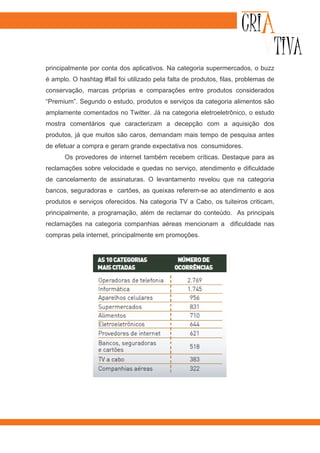 CRIA
TIVA

principalmente por conta dos aplicativos. Na categoria supermercados, o buzz é amplo. O hashtag #fail foi utilizado pela falta de produtos, filas, problemas de conservação, marcas próprias e comparações entre produtos considerados "Premium". Segundo o estudo, produtos e serviços da categoria alimentos são amplamente comentados no Twitter. Já na categoria eletroeletrônico, o estudo mostra comentários que caracterizam a decepção com a aquisição dos produtos, já que muitos são caros, demandam mais tempo de pesquisa antes de efetuar a compra e geram grande expectativa nos consumidores.

Os provedores de internet também recebem críticas. Destaque para as reclamações sobre velocidade e quedas no serviço, atendimento e dificuldade de cancelamento de assinaturas. O levantamento revelou que na categoria bancos, seguradoras e cartões, as queixas referem-se ao atendimento e aos produtos e serviços oferecidos. Na categoria TV a Cabo, os tuiteiros criticam, principalmente, a programação, além de reclamar do conteúdo. As principais reclamações na categoria companhias aéreas mencionam a dificuldade nas compras pela internet, principalmente em promoções.

| AS 10 CATEGORIAS MAIS CITADAS | NÚMERO DE OCORRÊNCIAS |
|---|---|
| Operadoras de telefonia | 2.769 |
| Informática | 1.745 |
| Aparelhos celulares | 956 |
| Supermercados | 831 |
| Alimentos | 710 |
| Eletroeletrônicos | 644 |
| Provedores de internet | 621 |
| Bancos, seguradoras e cartões | 518 |
| TV a cabo | 383 |
| Companhias aéreas | 322 |